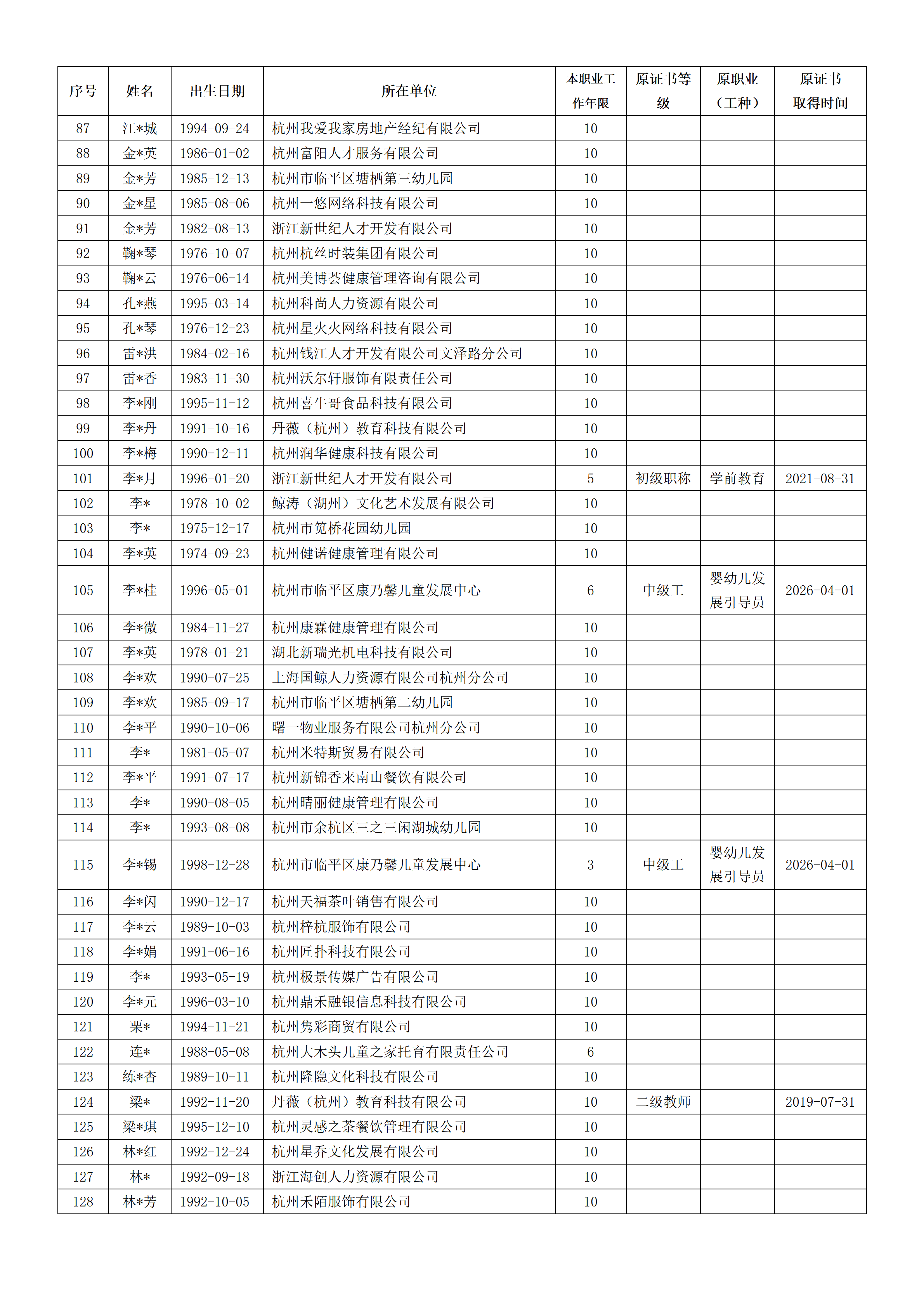 | 序号 | 姓名 | 出生日期 | 所在单位 | 本职业工作年限 | 原证书等级 | 原职业（工种） | 原证书取得时间 |
|---|---|---|---|---|---|---|---|
| 87 | 江*城 | 1994-09-24 | 杭州我爱我家房地产经纪有限公司 | 10 | | | |
| 88 | 金*英 | 1986-01-02 | 杭州富阳人才服务有限公司 | 10 | | | |
| 89 | 金*芳 | 1985-12-13 | 杭州市临平区塘栖第三幼儿园 | 10 | | | |
| 90 | 金*星 | 1985-08-06 | 杭州一悠网络科技有限公司 | 10 | | | |
| 91 | 金*芳 | 1982-08-13 | 浙江新世纪人才开发有限公司 | 10 | | | |
| 92 | 鞠*琴 | 1976-10-07 | 杭州杭丝时装集团有限公司 | 10 | | | |
| 93 | 鞠*云 | 1976-06-14 | 杭州美博荟健康管理咨询有限公司 | 10 | | | |
| 94 | 孔*燕 | 1995-03-14 | 杭州科尚人力资源有限公司 | 10 | | | |
| 95 | 孔*琴 | 1976-12-23 | 杭州星火火网络科技有限公司 | 10 | | | |
| 96 | 雷*洪 | 1984-02-16 | 杭州钱江人才开发有限公司文泽路分公司 | 10 | | | |
| 97 | 雷*香 | 1983-11-30 | 杭州沃尔轩服饰有限责任公司 | 10 | | | |
| 98 | 李*刚 | 1995-11-12 | 杭州喜牛哥食品科技有限公司 | 10 | | | |
| 99 | 李*丹 | 1991-10-16 | 丹薇（杭州）教育科技有限公司 | 10 | | | |
| 100 | 李*梅 | 1990-12-11 | 杭州润华健康科技有限公司 | 10 | | | |
| 101 | 李*月 | 1996-01-20 | 浙江新世纪人才开发有限公司 | 5 | 初级职称 | 学前教育 | 2021-08-31 |
| 102 | 李* | 1978-10-02 | 鲸涛（湖州）文化艺术发展有限公司 | 10 | | | |
| 103 | 李* | 1975-12-17 | 杭州市笕桥花园幼儿园 | 10 | | | |
| 104 | 李*英 | 1974-09-23 | 杭州健诺健康管理有限公司 | 10 | | | |
| 105 | 李*桂 | 1996-05-01 | 杭州市临平区康乃馨儿童发展中心 | 6 | 中级工 | 婴幼儿发展引导员 | 2026-04-01 |
| 106 | 李*微 | 1984-11-27 | 杭州康霖健康管理有限公司 | 10 | | | |
| 107 | 李*英 | 1978-01-21 | 湖北新瑞光机电科技有限公司 | 10 | | | |
| 108 | 李*欢 | 1990-07-25 | 上海国鲸人力资源有限公司杭州分公司 | 10 | | | |
| 109 | 李*欢 | 1985-09-17 | 杭州市临平区塘栖第二幼儿园 | 10 | | | |
| 110 | 李*平 | 1990-10-06 | 曙一物业服务有限公司杭州分公司 | 10 | | | |
| 111 | 李* | 1981-05-07 | 杭州米特斯贸易有限公司 | 10 | | | |
| 112 | 李*平 | 1991-07-17 | 杭州新锦香来南山餐饮有限公司 | 10 | | | |
| 113 | 李* | 1990-08-05 | 杭州晴丽健康管理有限公司 | 10 | | | |
| 114 | 李* | 1993-08-08 | 杭州市余杭区三之三闲湖城幼儿园 | 10 | | | |
| 115 | 李*锡 | 1998-12-28 | 杭州市临平区康乃馨儿童发展中心 | 3 | 中级工 | 婴幼儿发展引导员 | 2026-04-01 |
| 116 | 李*闪 | 1990-12-17 | 杭州天福茶叶销售有限公司 | 10 | | | |
| 117 | 李*云 | 1989-10-03 | 杭州梓杭服饰有限公司 | 10 | | | |
| 118 | 李*娟 | 1991-06-16 | 杭州匠扑科技有限公司 | 10 | | | |
| 119 | 李* | 1993-05-19 | 杭州极景传媒广告有限公司 | 10 | | | |
| 120 | 李*元 | 1996-03-10 | 杭州鼎禾融银信息科技有限公司 | 10 | | | |
| 121 | 栗* | 1994-11-21 | 杭州隽彩商贸有限公司 | 10 | | | |
| 122 | 连* | 1988-05-08 | 杭州大木头儿童之家托育有限责任公司 | 6 | | | |
| 123 | 练*杏 | 1989-10-11 | 杭州隆隐文化科技有限公司 | 10 | | | |
| 124 | 梁* | 1992-11-20 | 丹薇（杭州）教育科技有限公司 | 10 | 二级教师 | | 2019-07-31 |
| 125 | 梁*琪 | 1995-12-10 | 杭州灵感之茶餐饮管理有限公司 | 10 | | | |
| 126 | 林*红 | 1992-12-24 | 杭州星乔文化发展有限公司 | 10 | | | |
| 127 | 林* | 1992-09-18 | 浙江海创人力资源有限公司 | 10 | | | |
| 128 | 林*芳 | 1992-10-05 | 杭州禾陌服饰有限公司 | 10 | | | |